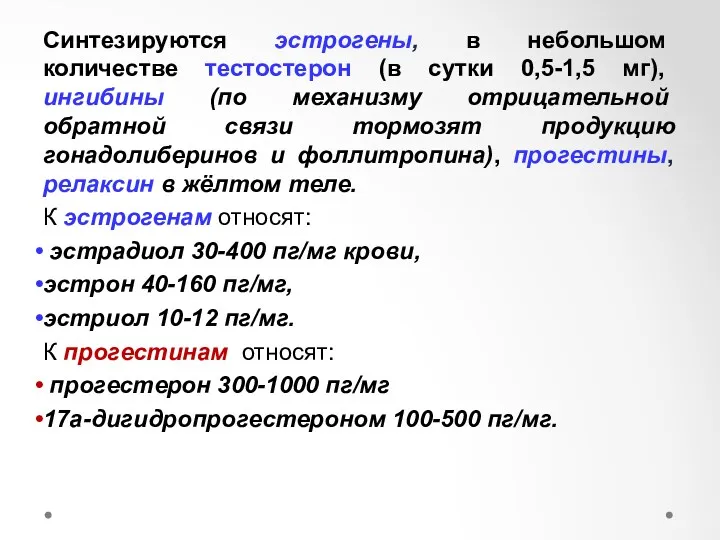 Синтезируются эстрогены, в небольшом количестве тестостерон (в сутки 0,5-1,5 мг), ингибины (по механизму отрицательной обратной связи тормозят продукцию гонадолиберинов и фоллитропина), прогестины, релаксин в жёлтом теле.

К эстрогенам относят:

• эстрадиол 30-400 пг/мг крови,

•эстрон 40-160 пг/мг,

•эстриол 10-12 пг/мг.

К прогестинам относят:

• прогестерон 300-1000 пг/мг

•17а-дигидропрогестероном 100-500 пг/мг.